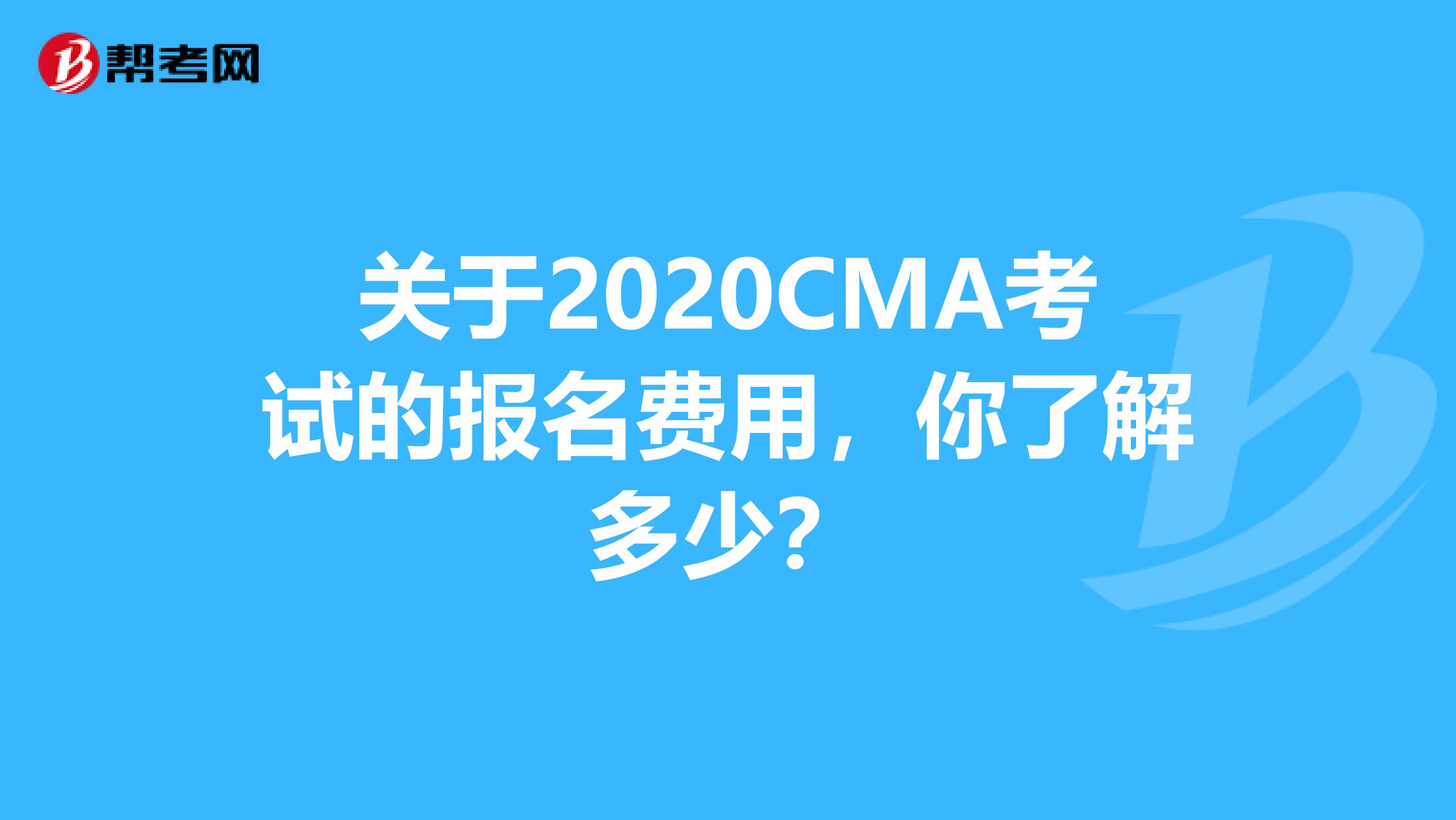 帮考网

关于2020CMA考试的报名费用，你了解多少？